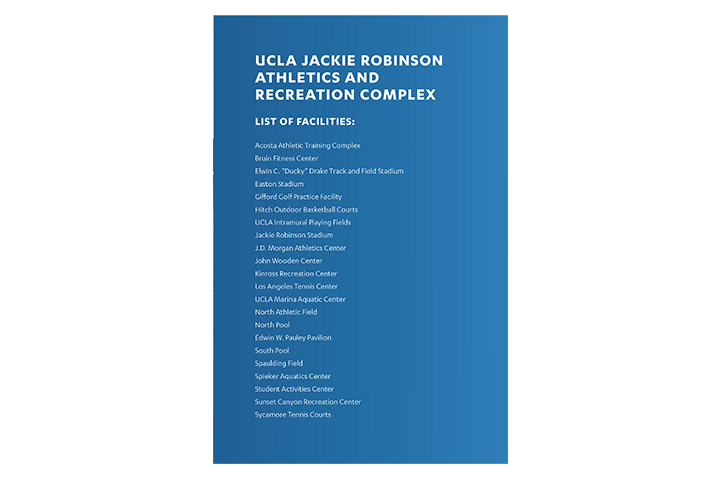 UCLA JACKIE ROBINSON ATHLETICS AND RECREATION COMPLEX

LIST OF FACILITIES:

Acosta Athletic Training Complex
Bruin Fitness Center
Elwin C. "Ducky" Drake Track and Field Stadium
Easton Stadium
Gifford Golf Practice Facility
Hitch Outdoor Basketball Courts
UCLA Intramural Playing Fields
Jackie Robinson Stadium
J.D. Morgan Athletics Center
John Wooden Center
Kinross Recreation Center
Los Angeles Tennis Center
UCLA Marina Aquatic Center
North Athletic Field
North Pool
Edwin W. Pauley Pavilion
South Pool
Spaulding Field
Spieker Aquatics Center
Student Activities Center
Sunset Canyon Recreation Center
Sycamore Tennis Courts